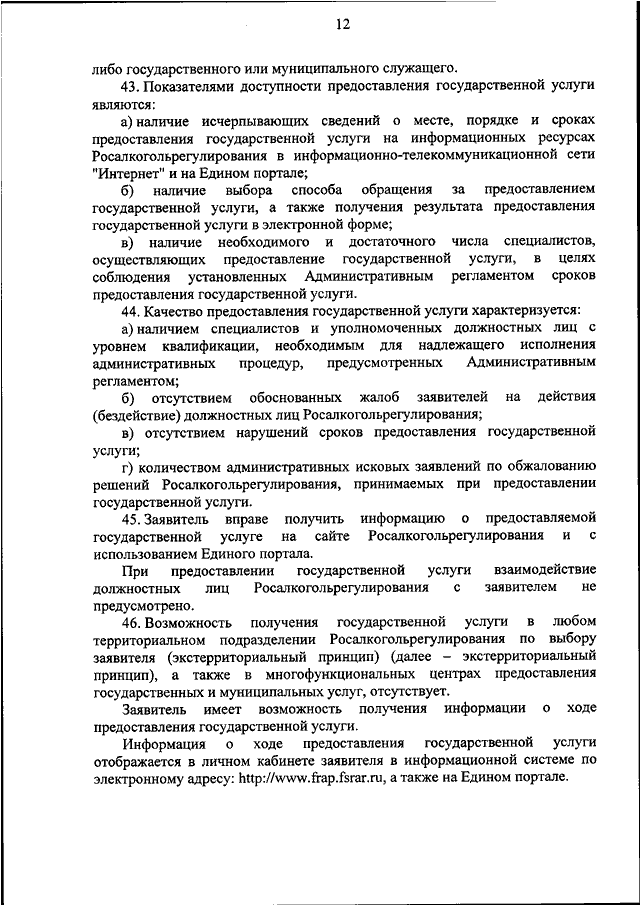 12

либо государственного или муниципального служащего.

43. Показателями доступности предоставления государственной услуги являются:

а) наличие исчерпывающих сведений о месте, порядке и сроках предоставления государственной услуги на информационных ресурсах Росалкогольрегулирования в информационно-телекоммуникационной сети "Интернет" и на Едином портале;

б) наличие выбора способа обращения за предоставлением государственной услуги, а также получения результата предоставления государственной услуги в электронной форме;

в) наличие необходимого и достаточного числа специалистов, осуществляющих предоставление государственной услуги, в целях соблюдения установленных Административным регламентом сроков предоставления государственной услуги.

44. Качество предоставления государственной услуги характеризуется:

а) наличием специалистов и уполномоченных должностных лиц с уровнем квалификации, необходимым для надлежащего исполнения административных процедур, предусмотренных Административным регламентом;

б) отсутствием обоснованных жалоб заявителей на действия (бездействие) должностных лиц Росалкогольрегулирования;

в) отсутствием нарушений сроков предоставления государственной услуги;

г) количеством административных исковых заявлений по обжалованию решений Росалкогольрегулирования, принимаемых при предоставлении государственной услуги.

45. Заявитель вправе получить информацию о предоставляемой государственной услуге на сайте Росалкогольрегулирования и с использованием Единого портала.

При предоставлении государственной услуги взаимодействие должностных лиц Росалкогольрегулирования с заявителем не предусмотрено.

46. Возможность получения государственной услуги в любом территориальном подразделении Росалкогольрегулирования по выбору заявителя (экстерриториальный принцип) (далее – экстерриториальный принцип), а также в многофункциональных центрах предоставления государственных и муниципальных услуг, отсутствует.

Заявитель имеет возможность получения информации о ходе предоставления государственной услуги.

Информация о ходе предоставления государственной услуги отображается в личном кабинете заявителя в информационной системе по электронному адресу: http://www.frap.fsrar.ru, а также на Едином портале.